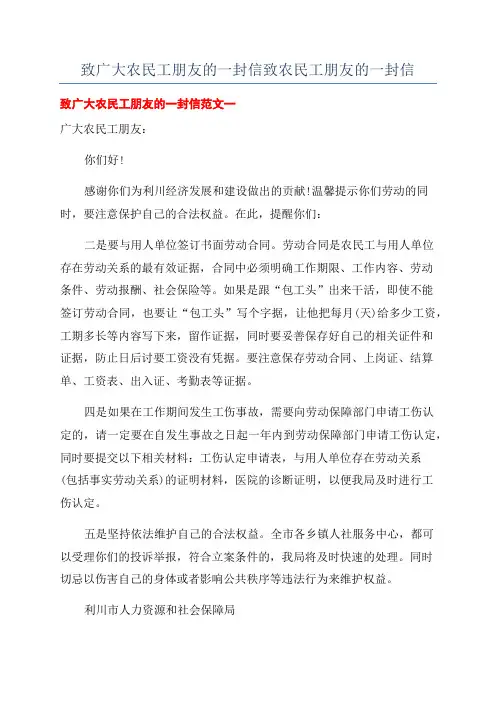 致广大农民工朋友的一封信致农民工朋友的一封信

致广大农民工朋友的一封信范文一

广大农民工朋友：

你们好！

感谢你们为利川经济发展和建设做出的贡献！温馨提示你们劳动的同时，要注意保护自己的合法权益。在此，提醒你们：

二是要与用人单位签订书面劳动合同。劳动合同是农民工与用人单位存在劳动关系的最有效证据，合同中必须明确工作期限、工作内容、劳动条件、劳动报酬、社会保险等。如果是跟“包工头”出来干活，即使不能签订劳动合同，也要让“包工头”写个字据，让他把每月(天)给多少工资，工期多长等内容写下来，留作证据，同时要妥善保存好自己的相关证件和证据，防止日后讨要工资没有凭据。要注意保存劳动合同、上岗证、结算单、工资表、出入证、考勤表等证据。

四是如果在工作期间发生工伤事故，需要向劳动保障部门申请工伤认定的，请一定要在自发生事故之日起一年内到劳动保障部门申请工伤认定，同时要提交以下相关材料：工伤认定申请表，与用人单位存在劳动关系(包括事实劳动关系)的证明材料，医院的诊断证明，以便我局及时进行工伤认定。

五是坚持依法维护自己的合法权益。全市各乡镇人社服务中心，都可以受理你们的投诉举报，符合立案条件的，我局将及时快速的处理。同时切忌以伤害自己的身体或者影响公共秩序等违法行为来维护权益。

利川市人力资源和社会保障局